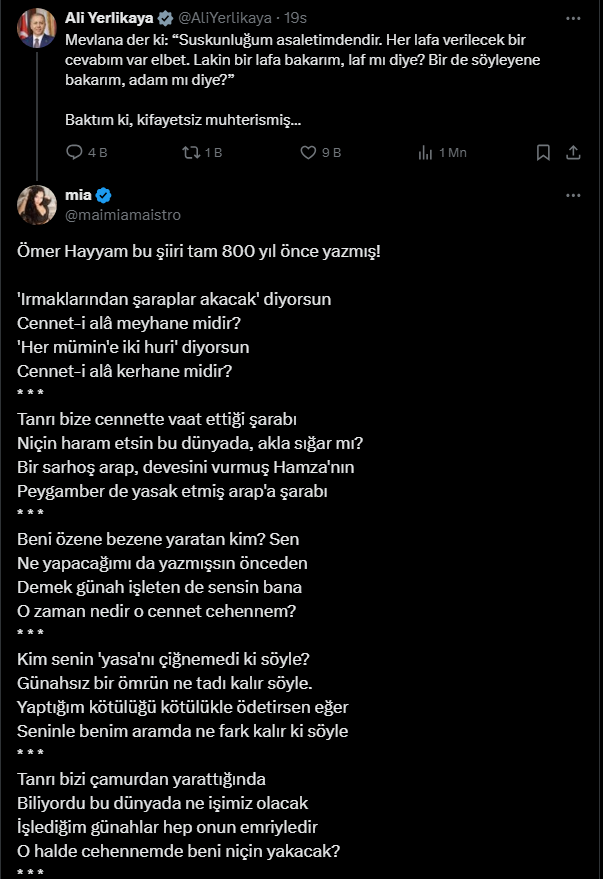 Ali Yerlikaya @AliYerlikaya · 19s
Mevlana der ki: “Suskunluğum asaletimdendir. Her lafa verilecek bir cevabım var elbet. Lakin bir lafa bakarım, laf mı diye? Bir de söyleyene bakarım, adam mı diye?”

Baktım ki, kifayetsiz muhterismiş...

4 B 1 B 9 B 1 Mn

mia
@maimiamaistro

Ömer Hayyam bu şiiri tam 800 yıl önce yazmış!

'Irmaklarından şaraplar akacak' diyorsun
Cennet-i alâ meyhane midir?
'Her mümin'e iki huri' diyorsun
Cennet-i alâ kerhane midir?
* * *
Tanrı bize cennette vaat ettiği şarabı
Niçin haram etsin bu dünyada, akla sığar mı?
Bir sarhoş arap, devesini vurmuş Hamza'nın
Peygamber de yasak etmiş arap'a şarabı
* * *
Beni özene bezene yaratan kim? Sen
Ne yapacağımı da yazmışsın önceden
Demek günah işleten de sensin bana
O zaman nedir o cennet cehennem?
* * *
Kim senin 'yasa'nı çiğnemedi ki söyle?
Günahsız bir ömrün ne tadı kalır söyle.
Yaptığım kötülüğü kötülükle ödetirsen eğer
Seninle benim aramda ne fark kalır ki söyle
* * *
Tanrı bizi çamurdan yarattığında
Biliyordu bu dünyada ne işimiz olacak
İşlediğim günahlar hep onun emriyledir
O halde cehennemde beni niçin yakacak?
* * *